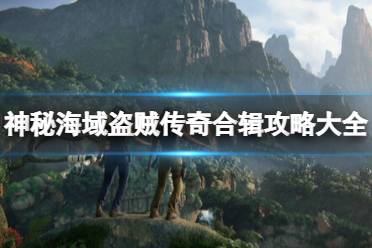 神秘海域盗贼传奇合辑攻略大全